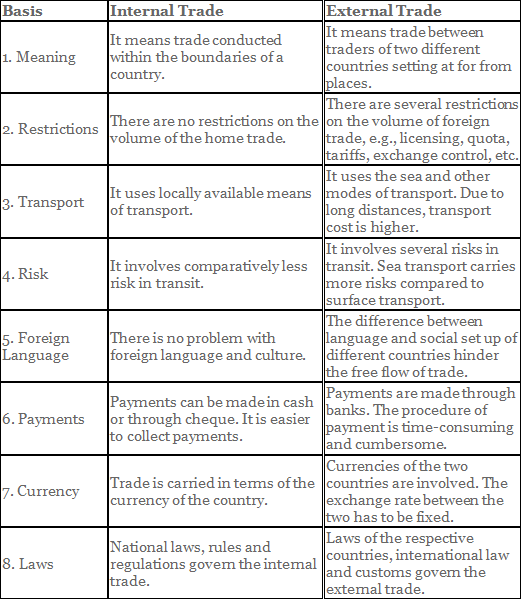 | Basis | Internal Trade | External Trade |
|---|---|---|
| 1. Meaning | It means trade conducted within the boundaries of a country. | It means trade between traders of two different countries setting at for from places. |
| 2. Restrictions | There are no restrictions on the volume of the home trade. | There are several restrictions on the volume of foreign trade, e.g., licensing, quota, tariffs, exchange control, etc. |
| 3. Transport | It uses locally available means of transport. | It uses the sea and other modes of transport. Due to long distances, transport cost is higher. |
| 4. Risk | It involves comparatively less risk in transit. | It involves several risks in transit. Sea transport carries more risks compared to surface transport. |
| 5. Foreign Language | There is no problem with foreign language and culture. | The difference between language and social set up of different countries hinder the free flow of trade. |
| 6. Payments | Payments can be made in cash or through cheque. It is easier to collect payments. | Payments are made through banks. The procedure of payment is time-consuming and cumbersome. |
| 7. Currency | Trade is carried in terms of the currency of the country. | Currencies of the two countries are involved. The exchange rate between the two has to be fixed. |
| 8. Laws | National laws, rules and regulations govern the internal trade. | Laws of the respective countries, international law and customs govern the external trade. |